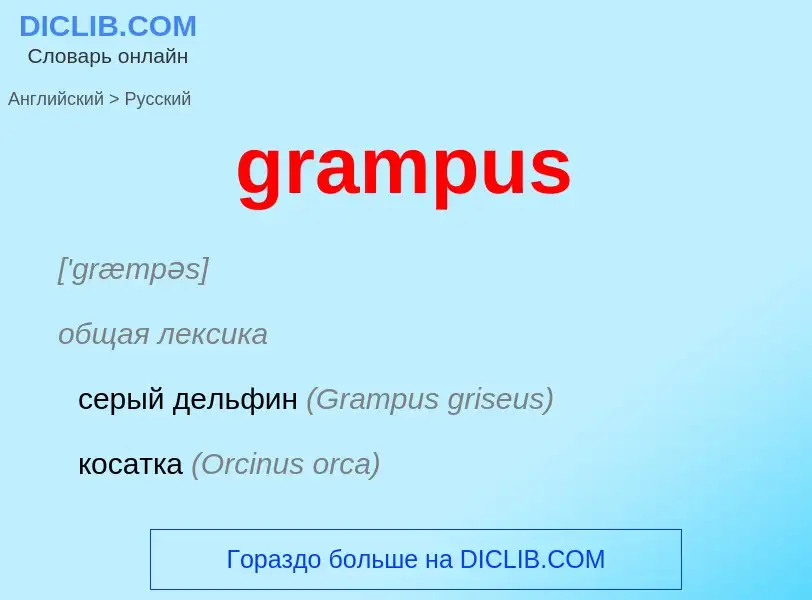 DICLIB.COM
Словарь онлайн

Английский > Русский

grampus

['græmpəs]

общая лексика

серый дельфин (Grampus griseus)

косатка (Orcinus orca)

Гораздо больше на DICLIB.COM